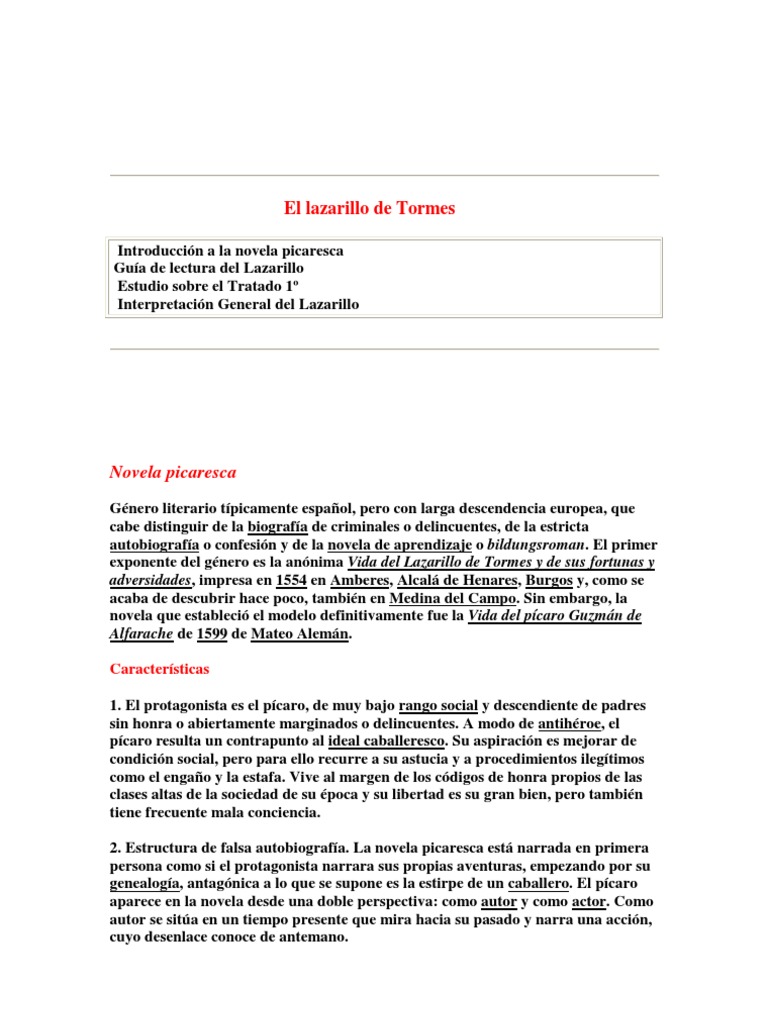 El lazarillo de Tormes

Introducción a la novela picaresca
Guía de lectura del Lazarillo
Estudio sobre el Tratado 1º
Interpretación General del Lazarillo

Novela picaresca

Género literario típicamente español, pero con larga descendencia europea, que cabe distinguir de la biografía de criminales o delincuentes, de la estricta autobiografía o confesión y de la novela de aprendizaje o bildungsroman. El primer exponente del género es la anónima Vida del Lazarillo de Tormes y de sus fortunas y adversidades, impresa en 1554 en Amberes, Alcalá de Henares, Burgos y, como se acaba de descubrir hace poco, también en Medina del Campo. Sin embargo, la novela que estableció el modelo definitivamente fue la Vida del pícaro Guzmán de Alfarache de 1599 de Mateo Alemán.

Características

1. El protagonista es el pícaro, de muy bajo rango social y descendiente de padres sin honra o abiertamente marginados o delincuentes. A modo de antihéroe, el pícaro resulta un contrapunto al ideal caballeresco. Su aspiración es mejorar de condición social, pero para ello recurre a su astucia y a procedimientos ilegítimos como el engaño y la estafa. Vive al margen de los códigos de honra propios de las clases altas de la sociedad de su época y su libertad es su gran bien, pero también tiene frecuente mala conciencia.

2. Estructura de falsa autobiografía. La novela picaresca está narrada en primera persona como si el protagonista narrara sus propias aventuras, empezando por su genealogía, antagónica a lo que se supone es la estirpe de un caballero. El pícaro aparece en la novela desde una doble perspectiva: como autor y como actor. Como autor se sitúa en un tiempo presente que mira hacia su pasado y narra una acción, cuyo desenlace conoce de antemano.